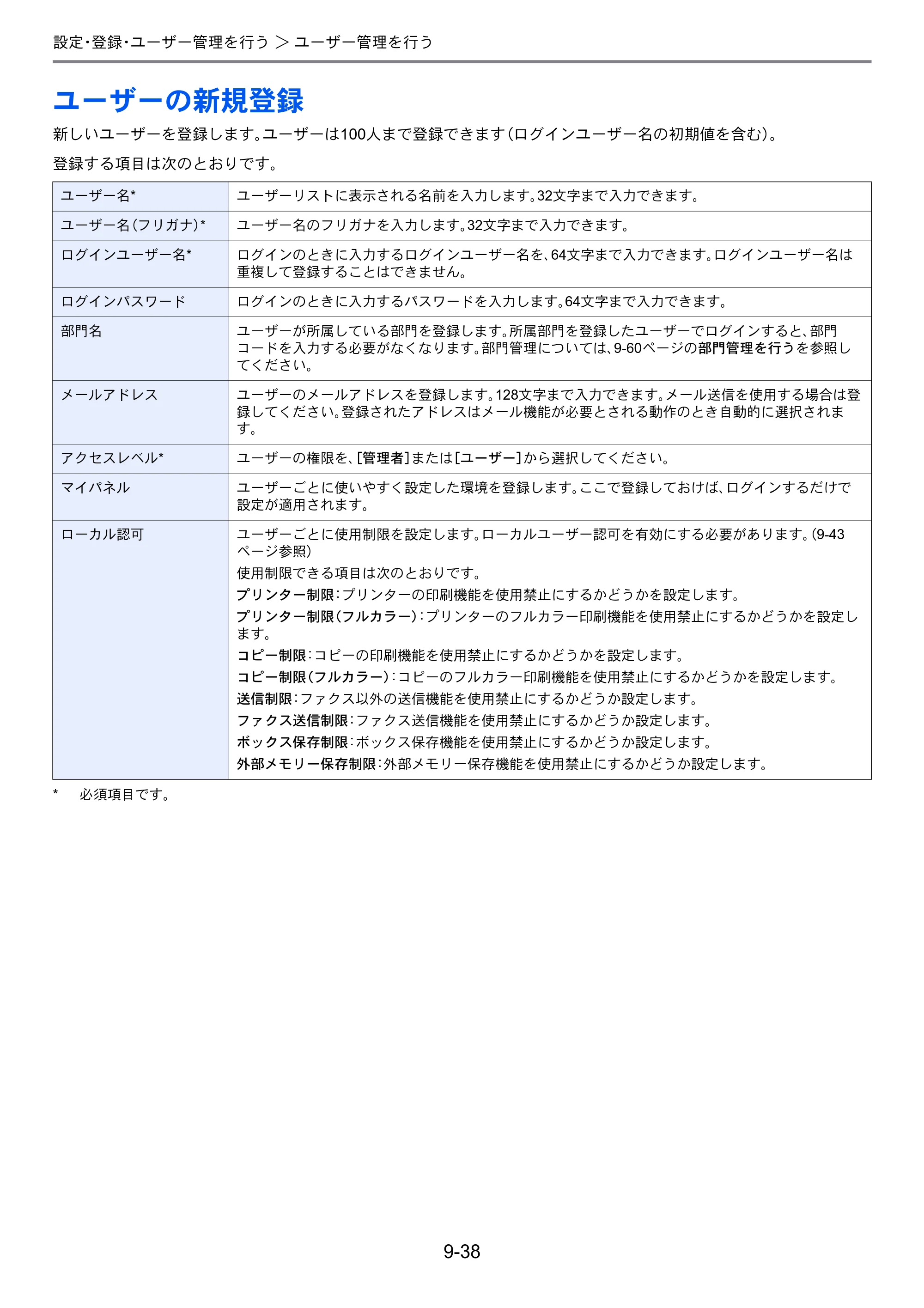 設定･登録･ユーザー管理を行う ＞ ユーザー管理を行う

ユーザーの新規登録

新しいユーザーを登録します。ユーザーは100人まで登録できます(ログインユーザー名の初期値を含む)。

登録する項目は次のとおりです。

| ユーザー名* | ユーザーリストに表示される名前を入力します。32文字まで入力できます。 |
|---|---|
| ユーザー名(フリガナ)* | ユーザー名のフリガナを入力します。32文字まで入力できます。 |
| ログインユーザー名* | ログインのときに入力するログインユーザー名を、64文字まで入力できます。ログインユーザー名は重複して登録することはできません。 |
| ログインパスワード | ログインのときに入力するパスワードを入力します。64文字まで入力できます。 |
| 部門名 | ユーザーが所属している部門を登録します。所属部門を登録したユーザーでログインすると、部門コードを入力する必要がなくなります。部門管理については、9-60ページの部門管理を行うを参照してください。 |
| メールアドレス | ユーザーのメールアドレスを登録します。128文字まで入力できます。メール送信を使用する場合は登録してください。登録されたアドレスはメール機能が必要とされる動作のとき自動的に選択されます。 |
| アクセスレベル* | ユーザーの権限を、[管理者]または[ユーザー]から選択してください。 |
| マイパネル | ユーザーごとに使いやすく設定した環境を登録します。ここで登録しておけば、ログインするだけで設定が適用されます。 |
| ローカル認可 | ユーザーごとに使用制限を設定します。ローカルユーザー認可を有効にする必要があります。(9-43ページ参照) 使用制限できる項目は次のとおりです。 プリンター制限:プリンターの印刷機能を使用禁止にするかどうかを設定します。 プリンター制限(フルカラー):プリンターのフルカラー印刷機能を使用禁止にするかどうかを設定します。 コピー制限:コピーの印刷機能を使用禁止にするかどうかを設定します。 コピー制限(フルカラー):コピーのフルカラー印刷機能を使用禁止にするかどうかを設定します。 送信制限:ファクス以外の送信機能を使用禁止にするかどうか設定します。 ファクス送信制限:ファクス送信機能を使用禁止にするかどうか設定します。 ボックス保存制限:ボックス保存機能を使用禁止にするかどうか設定します。 外部メモリー保存制限:外部メモリー保存機能を使用禁止にするかどうか設定します。 |

* 必須項目です。

9-38